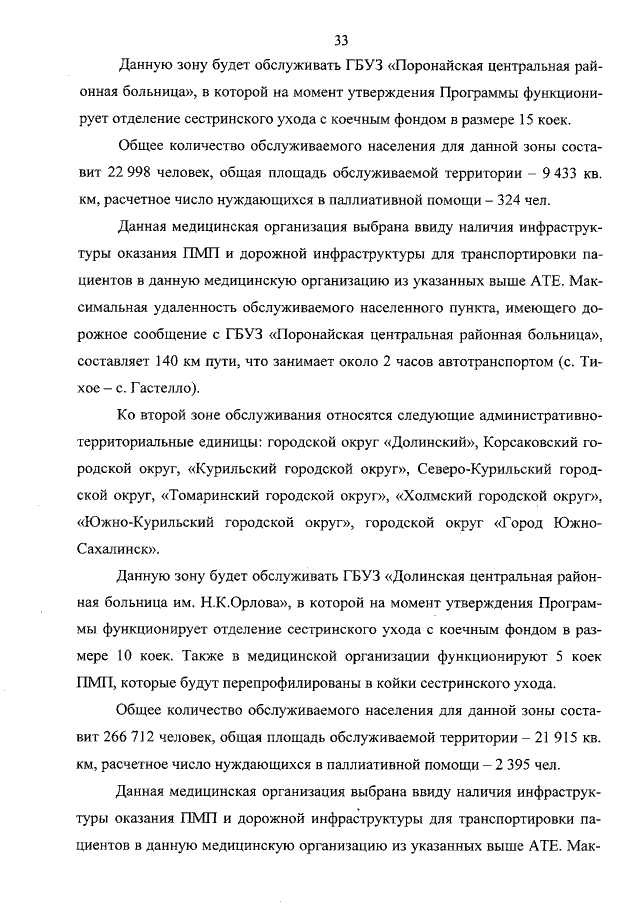 33

Данную зону будет обслуживать ГБУЗ «Поронайская центральная районная больница», в которой на момент утверждения Программы функционирует отделение сестринского ухода с коечным фондом в размере 15 коек.

Общее количество обслуживаемого населения для данной зоны составит 22 998 человек, общая площадь обслуживаемой территории – 9 433 кв. км, расчетное число нуждающихся в паллиативной помощи – 324 чел.

Данная медицинская организация выбрана ввиду наличия инфраструктуры оказания ПМП и дорожной инфраструктуры для транспортировки пациентов в данную медицинскую организацию из указанных выше АТЕ. Максимальная удаленность обслуживаемого населенного пункта, имеющего дорожное сообщение с ГБУЗ «Поронайская центральная районная больница», составляет 140 км пути, что занимает около 2 часов автотранспортом (с. Тихое – с. Гастелло).

Ко второй зоне обслуживания относятся следующие административно-территориальные единицы: городской округ «Долинский», Корсаковский городской округ, «Курильский городской округ», Северо-Курильский городской округ, «Томаринский городской округ», «Холмский городской округ», «Южно-Курильский городской округ», городской округ «Город Южно-Сахалинск».

Данную зону будет обслуживать ГБУЗ «Долинская центральная районная больница им. Н.К.Орлова», в которой на момент утверждения Программы функционирует отделение сестринского ухода с коечным фондом в размере 10 коек. Также в медицинской организации функционируют 5 коек ПМП, которые будут перепрофилированы в койки сестринского ухода.

Общее количество обслуживаемого населения для данной зоны составит 266 712 человек, общая площадь обслуживаемой территории – 21 915 кв. км, расчетное число нуждающихся в паллиативной помощи – 2 395 чел.

Данная медицинская организация выбрана ввиду наличия инфраструктуры оказания ПМП и дорожной инфраструктуры для транспортировки пациентов в данную медицинскую организацию из указанных выше АТЕ. Мак-